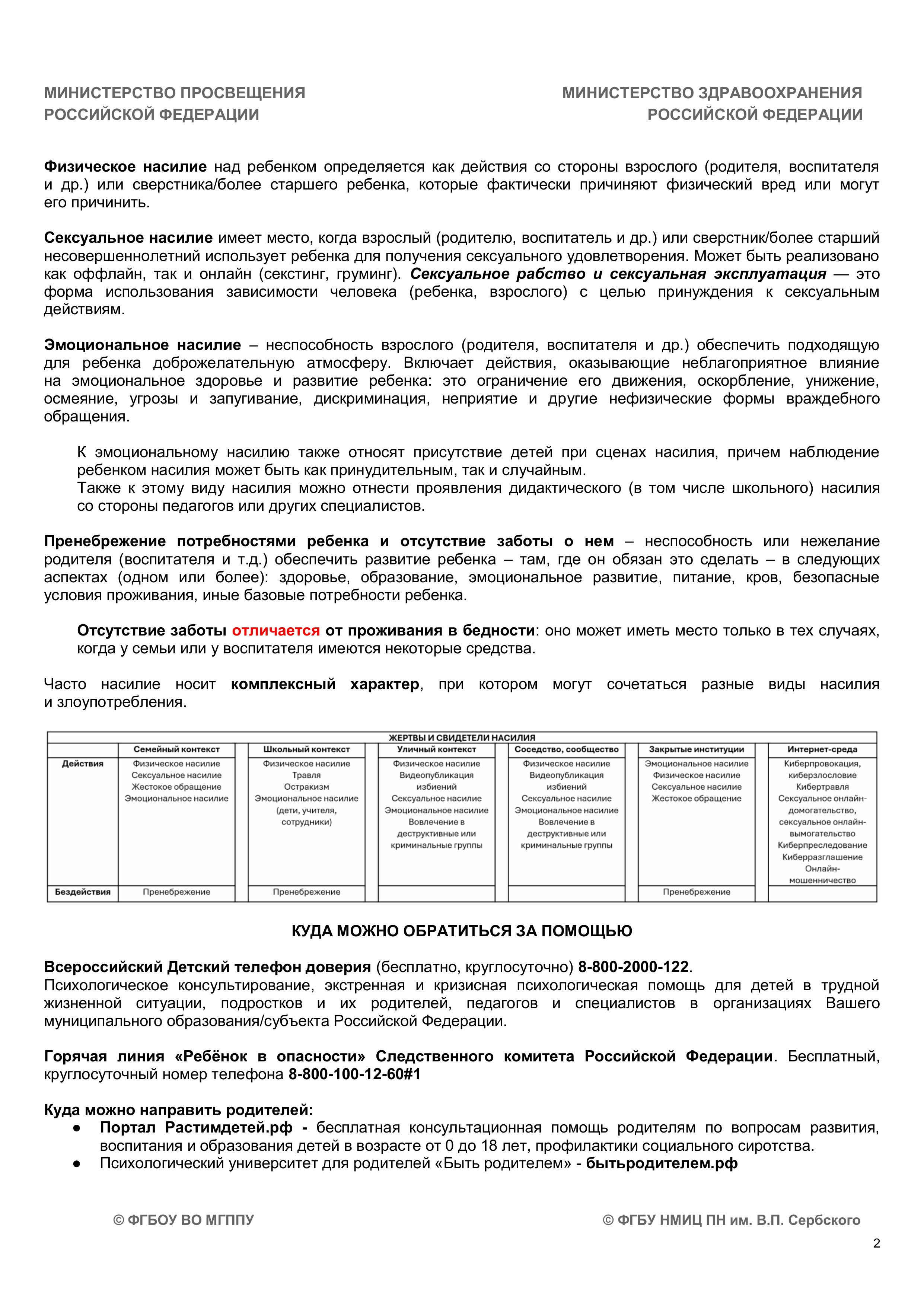 МИНИСТЕРСТВО ПРОСВЕЩЕНИЯ
РОССИЙСКОЙ ФЕДЕРАЦИИ

МИНИСТЕРСТВО ЗДРАВООХРАНЕНИЯ
РОССИЙСКОЙ ФЕДЕРАЦИИ

Физическое насилие над ребенком определяется как действия со стороны взрослого (родителя, воспитателя и др.) или сверстника/более старшего ребенка, которые фактически причиняют физический вред или могут его причинить.

Сексуальное насилие имеет место, когда взрослый (родителю, воспитатель и др.) или сверстник/более старший несовершеннолетний использует ребенка для получения сексуального удовлетворения. Может быть реализовано как оффлайн, так и онлайн (секстинг, груминг). Сексуальное рабство и сексуальная эксплуатация — это форма использования зависимости человека (ребенка, взрослого) с целью принуждения к сексуальным действиям.

Эмоциональное насилие – неспособность взрослого (родителя, воспитателя и др.) обеспечить подходящую для ребенка доброжелательную атмосферу. Включает действия, оказывающие неблагоприятное влияние на эмоциональное здоровье и развитие ребенка: это ограничение его движения, оскорбление, унижение, осмеяние, угрозы и запугивание, дискриминация, неприятие и другие нефизические формы враждебного обращения.

К эмоциональному насилию также относят присутствие детей при сценах насилия, причем наблюдение ребенком насилия может быть как принудительным, так и случайным.
Также к этому виду насилия можно отнести проявления дидактического (в том числе школьного) насилия со стороны педагогов или других специалистов.

Пренебрежение потребностями ребенка и отсутствие заботы о нем – неспособность или нежелание родителя (воспитателя и т.д.) обеспечить развитие ребенка – там, где он обязан это сделать – в следующих аспектах (одном или более): здоровье, образование, эмоциональное развитие, питание, кров, безопасные условия проживания, иные базовые потребности ребенка.

Отсутствие заботы отличается от проживания в бедности: оно может иметь место только в тех случаях, когда у семьи или у воспитателя имеются некоторые средства.

Часто насилие носит комплексный характер, при котором могут сочетаться разные виды насилия и злоупотребления.

ЖЕРТВЫ И СВИДЕТЕЛИ НАСИЛИЯ

| | Семейный контекст | Школьный контекст | Уличный контекст | Соседство, сообщество | Закрытые институции | Интернет-среда |
|---|---|---|---|---|---|---|
| Действия | Физическое насилие Сексуальное насилие Жестокое обращение Эмоциональное насилие | Физическое насилие Травля Остракизм Эмоциональное насилие (дети, учителя, сотрудники) | Физическое насилие Видеопубликация избиений Сексуальное насилие Эмоциональное насилие Вовлечение в деструктивные или криминальные группы | Физическое насилие Видеопубликация избиений Сексуальное насилие Эмоциональное насилие Вовлечение в деструктивные или криминальные группы | Эмоциональное насилие Физическое насилие Сексуальное насилие Жестокое обращение | Киберпровокация, киберзлословие Кибертравля Сексуальное онлайн-домогательство, сексуальное онлайн-вымогательство Киберпреследование Киберразглашение Онлайн-мошенничество |
| Бездействия | Пренебрежение | Пренебрежение | | | Пренебрежение | |

КУДА МОЖНО ОБРАТИТЬСЯ ЗА ПОМОЩЬЮ

Всероссийский Детский телефон доверия (бесплатно, круглосуточно) 8-800-2000-122.
Психологическое консультирование, экстренная и кризисная психологическая помощь для детей в трудной жизненной ситуации, подростков и их родителей, педагогов и специалистов в организациях Вашего муниципального образования/субъекта Российской Федерации.

Горячая линия «Ребёнок в опасности» Следственного комитета Российской Федерации. Бесплатный, круглосуточный номер телефона 8-800-100-12-60#1

Куда можно направить родителей:
● Портал Растимдетей.рф - бесплатная консультационная помощь родителям по вопросам развития, воспитания и образования детей в возрасте от 0 до 18 лет, профилактики социального сиротства.
● Психологический университет для родителей «Быть родителем» - бытьродителем.рф

© ФГБОУ ВО МГППУ

© ФГБУ НМИЦ ПН им. В.П. Сербского

2